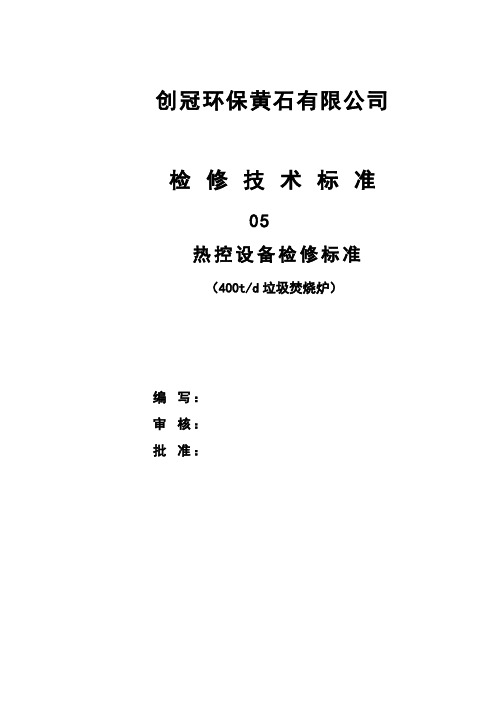 创冠环保黄石有限公司

检 修 技 术 标 准

05

热控设备检修标准

（400t/d 垃圾焚烧炉）

编 写：

审 核：

批 准：